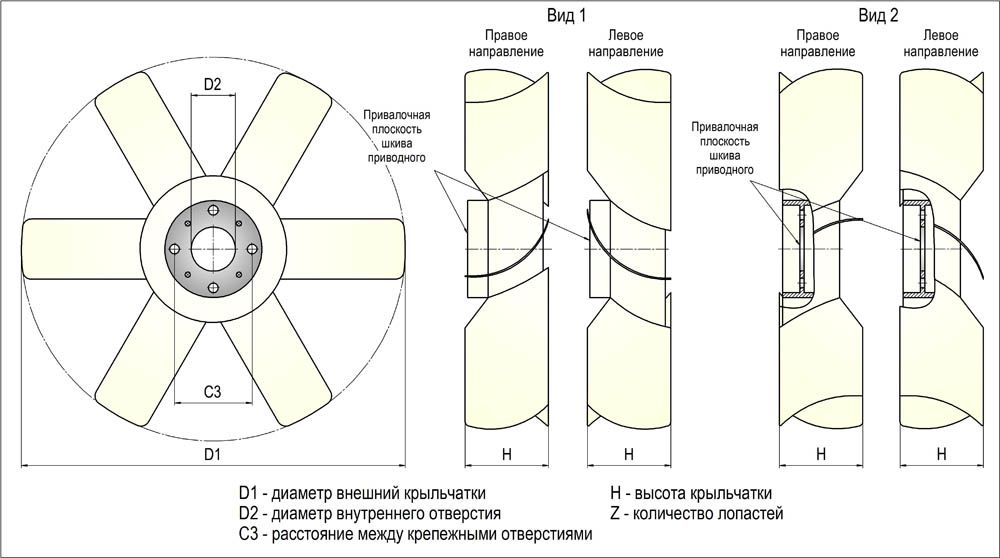 D2

C3

D1

Вид 1

Правое направление

Левое направление

Привалочная плоскость шкива приводного

H

H

Вид 2

Правое направление

Левое направление

Привалочная плоскость шкива приводного

H

H

D1 - диаметр внешний крыльчатки
D2 - диаметр внутреннего отверстия
C3 - расстояние между крепежными отверстиями

H - высота крыльчатки
Z - количество лопастей